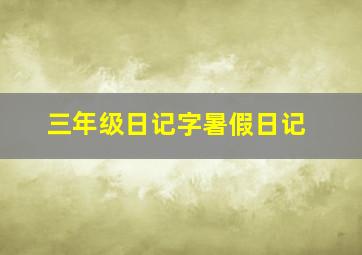 三年级日记字暑假日记